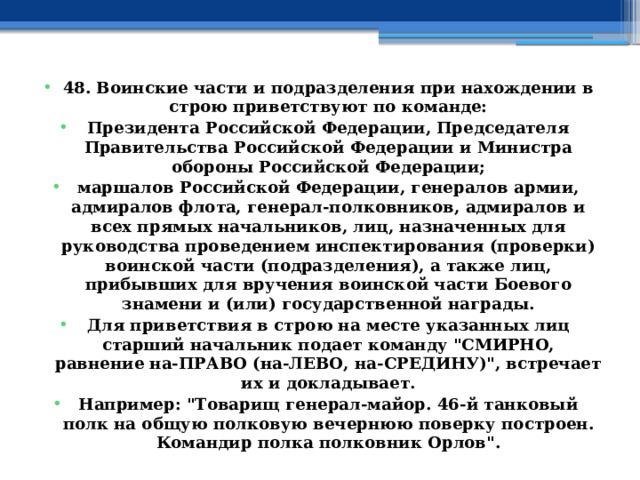 • 48. Воинские части и подразделения при нахождении в строю приветствуют по команде:

• Президента Российской Федерации, Председателя Правительства Российской Федерации и Министра обороны Российской Федерации;

• маршалов Российской Федерации, генералов армии, адмиралов флота, генерал-полковников, адмиралов и всех прямых начальников, лиц, назначенных для руководства проведением инспектирования (проверки) воинской части (подразделения), а также лиц, прибывших для вручения воинской части Боевого знамени и (или) государственной награды.

• Для приветствия в строю на месте указанных лиц старший начальник подает команду "СМИРНО, равнение на-ПРАВО (на-ЛЕВО, на-СРЕДИНУ)", встречает их и докладывает.

• Например: "Товарищ генерал-майор. 46-й танковый полк на общую полковую вечернюю поверку построен. Командир полка полковник Орлов".